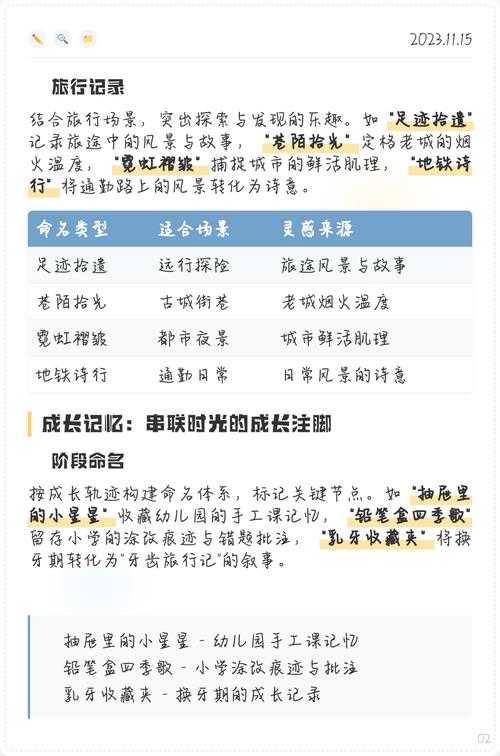 2023.11.15

旅行记录

结合旅行场景，突出探索与发现的乐趣。如"足迹拾遗"记录旅途中的风景与故事，"巷陌拾光"定格老城的烟火温度，"霓虹褶皱"捕捉城市的鲜活肌理，"地铁诗行"将通勤路上的风景转化为诗意。

| 命名类型 | 适合场景 | 灵感来源 |
|---|---|---|
| 足迹拾遗 | 远行探险 | 旅途风景与故事 |
| 巷陌拾光 | 古城街巷 | 老城烟火温度 |
| 霓虹褶皱 | 都市夜景 | 城市鲜活肌理 |
| 地铁诗行 | 通勤日常 | 日常风景的诗意 |

成长记忆：串联时光的成长注脚

阶段命名

按成长轨迹构建命名体系，标记关键节点。如"抽屉里的小星星"收藏幼儿园的手工课记忆，"铅笔盒四季歌"留存小学的涂改痕迹与错题批注，"乳牙收藏夹"将换牙期转化为"牙齿旅行记"的叙事。

抽屉里的小星星 - 幼儿园手工课记忆
铅笔盒四季歌 - 小学涂改痕迹与批注
乳牙收藏夹 - 换牙期的成长记录

02